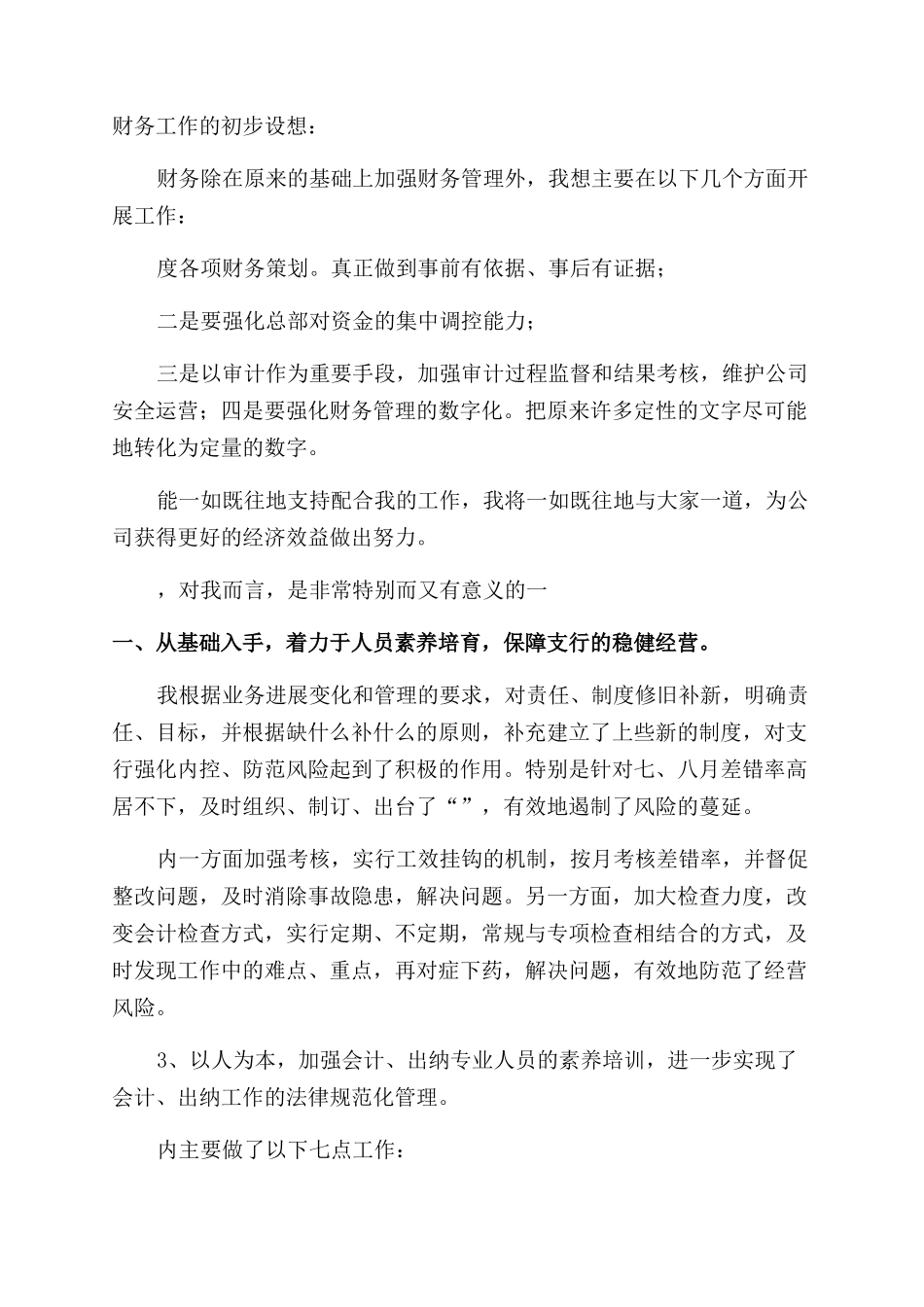 财务工作的初步设想：

财务除在原来的基础上加强财务管理外，我想主要在以下几个方面开展工作：

度各项财务策划。真正做到事前有依据、事后有证据；

二是要强化总部对资金的集中调控能力；

三是以审计作为重要手段，加强审计过程监督和结果考核，维护公司安全运营；四是要强化财务管理的数字化。把原来许多定性的文字尽可能地转化为定量的数字。

能一如既往地支持配合我的工作，我将一如既往地与大家一道，为公司获得更好的经济效益做出努力。

，对我而言，是非常特别而又有意义的一

一、从基础入手，着力于人员素养培育，保障支行的稳健经营。

我根据业务进展变化和管理的要求，对责任、制度修旧补新，明确责任、目标，并根据缺什么补什么的原则，补充建立了上些新的制度，对支行强化内控、防范风险起到了积极的作用。特别是针对七、八月差错率高居不下，及时组织、制订、出台了“”，有效地遏制了风险的蔓延。

内一方面加强考核，实行工效挂钩的机制，按月考核差错率，并督促整改问题，及时消除事故隐患，解决问题。另一方面，加大检查力度，改变会计检查方式，实行定期、不定期，常规与专项检查相结合的方式，及时发现工作中的难点、重点，再对症下药，解决问题，有效地防范了经营风险。

3、以人为本，加强会计、出纳专业人员的素养培训，进一步实现了会计、出纳工作的法律规范化管理。

内主要做了以下七点工作：